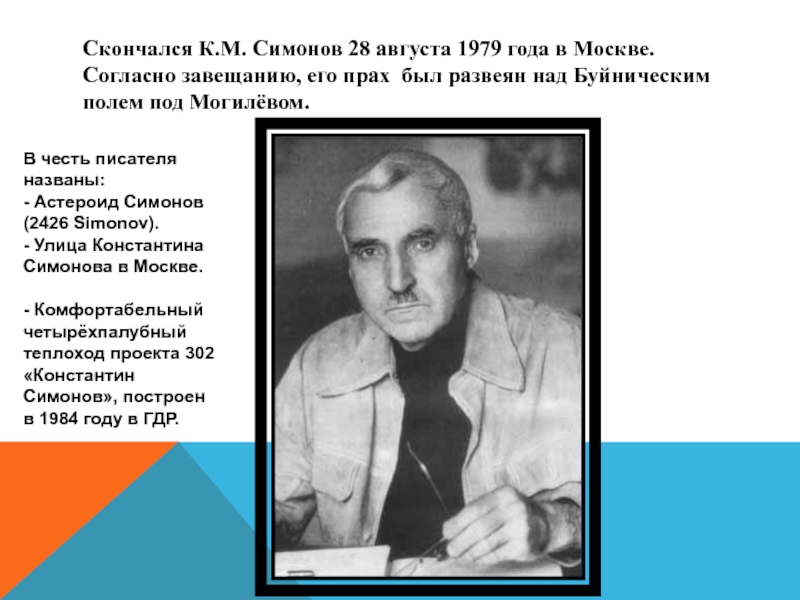 Скончался К.М. Симонов 28 августа 1979 года в Москве. Согласно завещанию, его прах был развеян над Буйническим полем под Могилёвом.

В честь писателя названы:
- Астероид Симонов (2426 Simonov).
- Улица Константина Симонова в Москве.

- Комфортабельный четырёхпалубный теплоход проекта 302 «Константин Симонов», построен в 1984 году в ГДР.